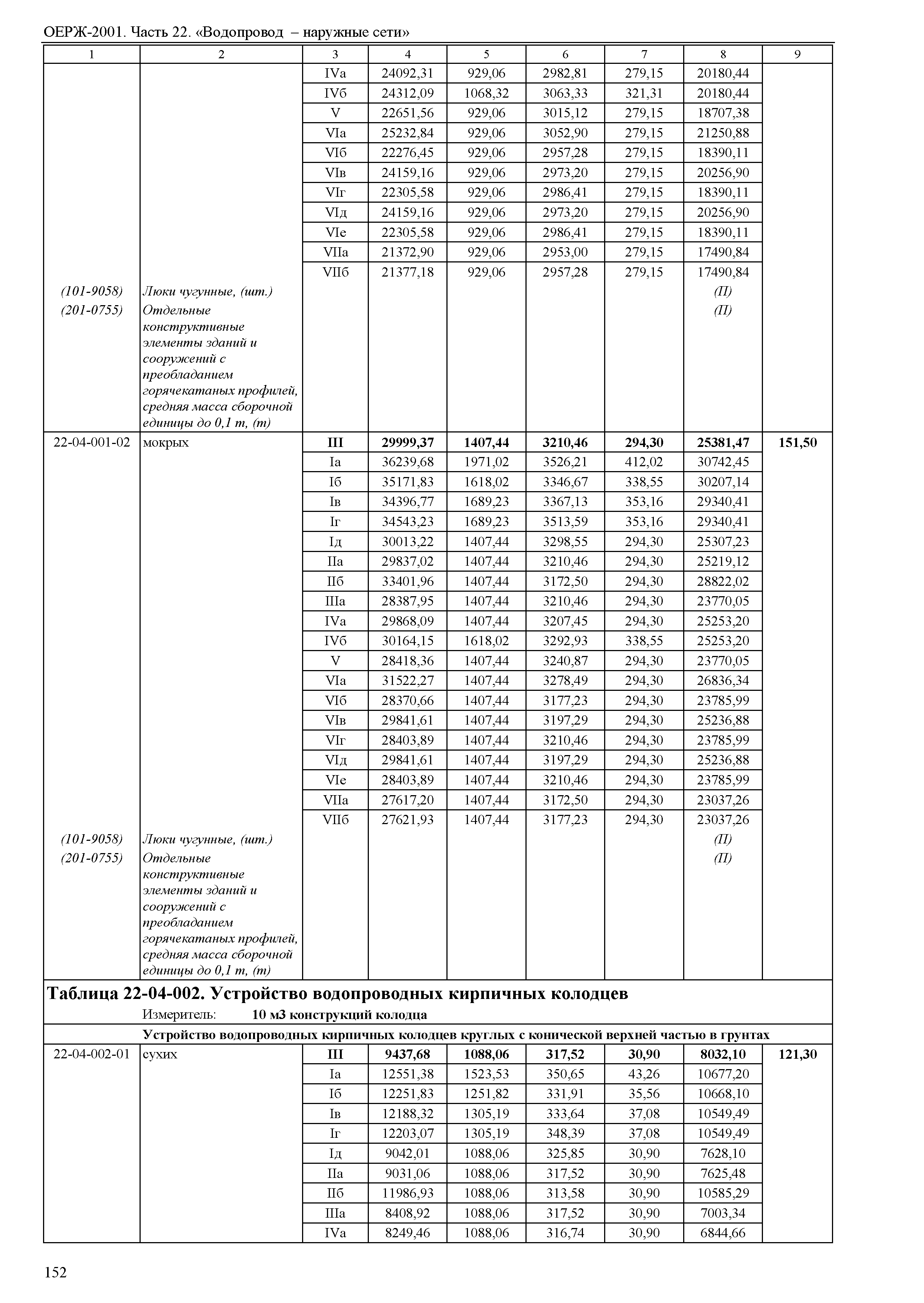 ОЕРЖ-2001. Часть 22. «Водопровод – наружные сети»

| 1 | 2 | 3 | 4 | 5 | 6 | 7 | 8 | 9 |
|---|---|---|---|---|---|---|---|---|
| | | IVа | 24092,31 | 929,06 | 2982,81 | 279,15 | 20180,44 | |
| | | IVб | 24312,09 | 1068,32 | 3063,33 | 321,31 | 20180,44 | |
| | | V | 22651,56 | 929,06 | 3015,12 | 279,15 | 18707,38 | |
| | | VIа | 25232,84 | 929,06 | 3052,90 | 279,15 | 21250,88 | |
| | | VIб | 22276,45 | 929,06 | 2957,28 | 279,15 | 18390,11 | |
| | | VIв | 24159,16 | 929,06 | 2973,20 | 279,15 | 20256,90 | |
| | | VIг | 22305,58 | 929,06 | 2986,41 | 279,15 | 18390,11 | |
| | | VIд | 24159,16 | 929,06 | 2973,20 | 279,15 | 20256,90 | |
| | | VIе | 22305,58 | 929,06 | 2986,41 | 279,15 | 18390,11 | |
| | | VIIа | 21372,90 | 929,06 | 2953,00 | 279,15 | 17490,84 | |
| | | VIIб | 21377,18 | 929,06 | 2957,28 | 279,15 | 17490,84 | |
| (101-9058) | Люки чугунные, (шт.) | | | | | | (П) | |
| (201-0755) | Отдельные конструктивные элементы зданий и сооружений с преобладанием горячекатаных профилей, средняя масса сборочной единицы до 0,1 т, (т) | | | | | | (П) | |
| 22-04-001-02 | мокрых | III | 29999,37 | 1407,44 | 3210,46 | 294,30 | 25381,47 | 151,50 |
| | | Iа | 36239,68 | 1971,02 | 3526,21 | 412,02 | 30742,45 | |
| | | Iб | 35171,83 | 1618,02 | 3346,67 | 338,55 | 30207,14 | |
| | | Iв | 34396,77 | 1689,23 | 3367,13 | 353,16 | 29340,41 | |
| | | Iг | 34543,23 | 1689,23 | 3513,59 | 353,16 | 29340,41 | |
| | | Iд | 30013,22 | 1407,44 | 3298,55 | 294,30 | 25307,23 | |
| | | IIа | 29837,02 | 1407,44 | 3210,46 | 294,30 | 25219,12 | |
| | | IIб | 33401,96 | 1407,44 | 3172,50 | 294,30 | 28822,02 | |
| | | IIIа | 28387,95 | 1407,44 | 3210,46 | 294,30 | 23770,05 | |
| | | IVа | 29868,09 | 1407,44 | 3207,45 | 294,30 | 25253,20 | |
| | | IVб | 30164,15 | 1618,02 | 3292,93 | 338,55 | 25253,20 | |
| | | V | 28418,36 | 1407,44 | 3240,87 | 294,30 | 23770,05 | |
| | | VIа | 31522,27 | 1407,44 | 3278,49 | 294,30 | 26836,34 | |
| | | VIб | 28370,66 | 1407,44 | 3177,23 | 294,30 | 23785,99 | |
| | | VIв | 29841,61 | 1407,44 | 3197,29 | 294,30 | 25236,88 | |
| | | VIг | 28403,89 | 1407,44 | 3210,46 | 294,30 | 23785,99 | |
| | | VIд | 29841,61 | 1407,44 | 3197,29 | 294,30 | 25236,88 | |
| | | VIе | 28403,89 | 1407,44 | 3210,46 | 294,30 | 23785,99 | |
| | | VIIа | 27617,20 | 1407,44 | 3172,50 | 294,30 | 23037,26 | |
| | | VIIб | 27621,93 | 1407,44 | 3177,23 | 294,30 | 23037,26 | |
| (101-9058) | Люки чугунные, (шт.) | | | | | | (П) | |
| (201-0755) | Отдельные конструктивные элементы зданий и сооружений с преобладанием горячекатаных профилей, средняя масса сборочной единицы до 0,1 т, (т) | | | | | | (П) | |

Таблица 22-04-002. Устройство водопроводных кирпичных колодцев
Измеритель: 10 м3 конструкций колодца

Устройство водопроводных кирпичных колодцев круглых с конической верхней частью в грунтах

| | | | | | | | | |
|---|---|---|---|---|---|---|---|---|
| 22-04-002-01 | сухих | III | 9437,68 | 1088,06 | 317,52 | 30,90 | 8032,10 | 121,30 |
| | | Iа | 12551,38 | 1523,53 | 350,65 | 43,26 | 10677,20 | |
| | | Iб | 12251,83 | 1251,82 | 331,91 | 35,56 | 10668,10 | |
| | | Iв | 12188,32 | 1305,19 | 333,64 | 37,08 | 10549,49 | |
| | | Iг | 12203,07 | 1305,19 | 348,39 | 37,08 | 10549,49 | |
| | | Iд | 9042,01 | 1088,06 | 325,85 | 30,90 | 7628,10 | |
| | | IIа | 9031,06 | 1088,06 | 317,52 | 30,90 | 7625,48 | |
| | | IIб | 11986,93 | 1088,06 | 313,58 | 30,90 | 10585,29 | |
| | | IIIа | 8408,92 | 1088,06 | 317,52 | 30,90 | 7003,34 | |
| | | IVа | 8249,46 | 1088,06 | 316,74 | 30,90 | 6844,66 | |

152